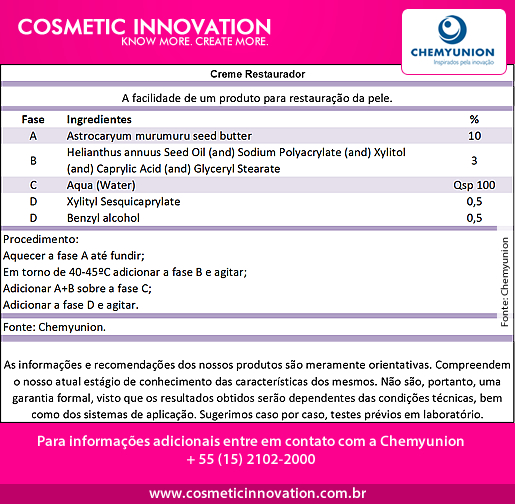 COSMETIC INNOVATION
KNOW MORE. CREATE MORE.

CHEMYUNION
Inspirados pela inovação

Creme Restaurador

A facilidade de um produto para restauração da pele.

| Fase | Ingredientes | % |
|---|---|---|
| A | Astrocaryum murumuru seed butter | 10 |
| B | Helianthus annuus Seed Oil (and) Sodium Polyacrylate (and) Xylitol (and) Caprylic Acid (and) Glyceryl Stearate | 3 |
| C | Aqua (Water) | Qsp 100 |
| D | Xylityl Sesquicaprylate | 0,5 |
| D | Benzyl alcohol | 0,5 |

Procedimento:
Aquecer a fase A até fundir;
Em torno de 40-45ºC adicionar a fase B e agitar;
Adicionar A+B sobre a fase C;
Adicionar a fase D e agitar.

Fonte: Chemyunion

Fonte: Chemyunion.

As informações e recomendações dos nossos produtos são meramente orientativas. Compreendem o nosso atual estágio de conhecimento das características dos mesmos. Não são, portanto, uma garantia formal, visto que os resultados obtidos serão dependentes das condições técnicas, bem como dos sistemas de aplicação. Sugerimos caso por caso, testes prévios em laboratório.

Para informações adicionais entre em contato com a Chemyunion
+ 55 (15) 2102-2000

www.cosmeticinnovation.com.br